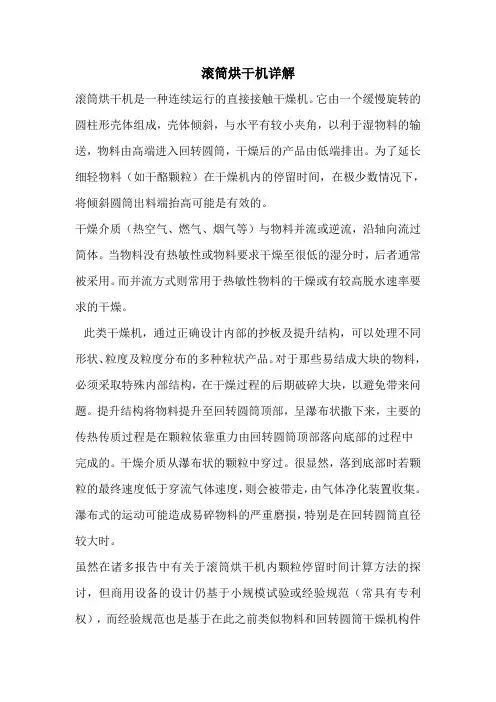 滚筒烘干机详解

滚筒烘干机是一种连续运行的直接接触干燥机。它由一个缓慢旋转的圆柱形壳体组成，壳体倾斜，与水平有较小夹角，以利于湿物料的输送，物料由高端进入回转圆筒，干燥后的产品由低端排出。为了延长细轻物料（如干酪颗粒）在干燥机内的停留时间，在极少数情况下，将倾斜圆筒出料端抬高可能是有效的。

干燥介质（热空气、燃气、烟气等）与物料并流或逆流，沿轴向流过筒体。当物料没有热敏性或物料要求干燥至很低的湿分时，后者通常被采用。而并流方式则常用于热敏性物料的干燥或有较高脱水速率要求的干燥。

此类干燥机，通过正确设计内部的抄板及提升结构，可以处理不同形状、粒度及粒度分布的多种粒状产品。对于那些易结成大块的物料，必须采取特殊内部结构，在干燥过程的后期破碎大块，以避免带来问题。提升结构将物料提升至回转圆筒顶部，呈瀑布状撒下来，主要的传热传质过程是在颗粒依靠重力由回转圆筒顶部落向底部的过程中完成的。干燥介质从瀑布状的颗粒中穿过。很显然，落到底部时若颗粒的最终速度低于穿流气体速度，则会被带走，由气体净化装置收集。瀑布式的运动可能造成易碎物料的严重磨损，特别是在回转圆筒直径较大时。

虽然在诸多报告中有关于滚筒烘干机内颗粒停留时间计算方法的探讨，但商用设备的设计仍基于小规模试验或经验规范（常具有专利权），而经验规范也是基于在此之前类似物料和回转圆筒干燥机构件